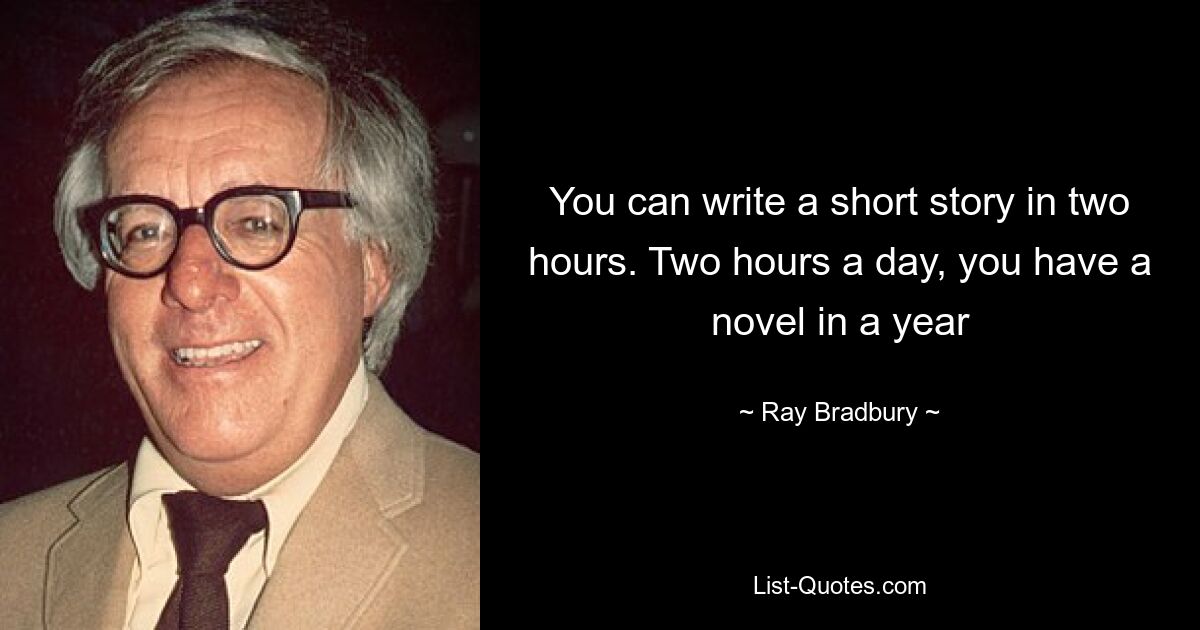 You can write a short story in two hours. Two hours a day, you have a novel in a year

~ Ray Bradbury ~

List-Quotes.com